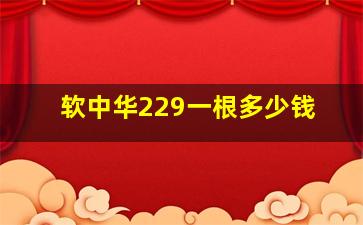 软中华229一根多少钱